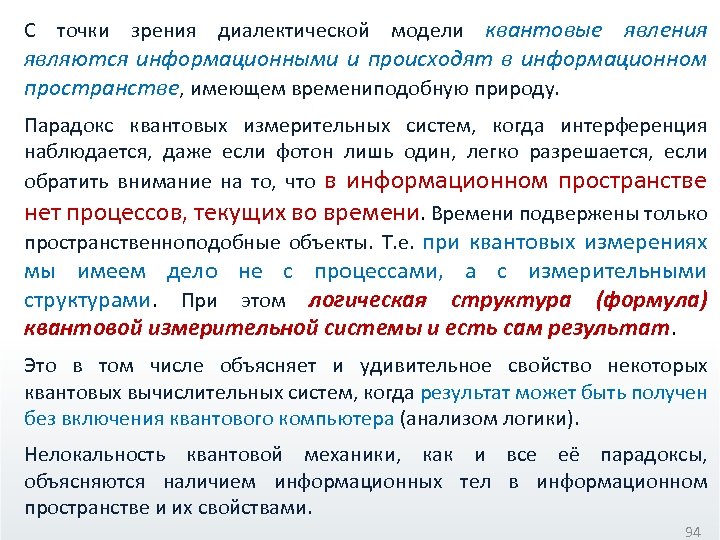 С точки зрения диалектической модели квантовые явления являются информационными и происходят в информационном пространстве, имеющем времениподобную природу.

Парадокс квантовых измерительных систем, когда интерференция наблюдается, даже если фотон лишь один, легко разрешается, если обратить внимание на то, что в информационном пространстве нет процессов, текущих во времени. Времени подвержены только пространственноподобные объекты. Т.е. при квантовых измерениях мы имеем дело не с процессами, а с измерительными структурами. При этом логическая структура (формула) квантовой измерительной системы и есть сам результат.

Это в том числе объясняет и удивительное свойство некоторых квантовых вычислительных систем, когда результат может быть получен без включения квантового компьютера (анализом логики).

Нелокальность квантовой механики, как и все её парадоксы, объясняются наличием информационных тел в информационном пространстве и их свойствами.

94